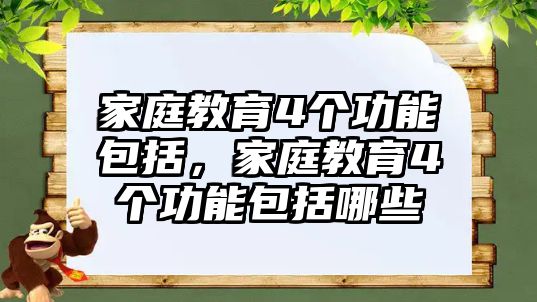 家庭教育4个功能包括，家庭教育4个功能包括哪些